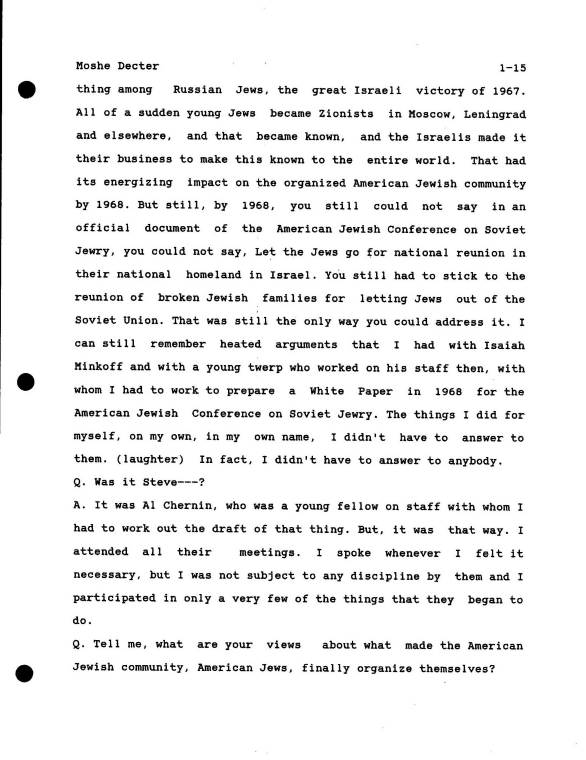 Moshe Decter 1-15

thing among Russian Jews, the great Israeli victory of 1967. All of a sudden young Jews became Zionists in Moscow, Leningrad and elsewhere, and that became known, and the Israelis made it their business to make this known to the entire world. That had its energizing impact on the organized American Jewish community by 1968. But still, by 1968, you still could not say in an official document of the American Jewish Conference on Soviet Jewry, you could not say, Let the Jews go for national reunion in their national homeland in Israel. You still had to stick to the reunion of broken Jewish families for letting Jews out of the Soviet Union. That was still the only way you could address it. I can still remember heated arguments that I had with Isaiah Minkoff and with a young twerp who worked on his staff then, with whom I had to work to prepare a White Paper in 1968 for the American Jewish Conference on Soviet Jewry. The things I did for myself, on my own, in my own name, I didn't have to answer to them. (laughter) In fact, I didn't have to answer to anybody.

Q. Was it Steve---?

A. It was Al Chernin, who was a young fellow on staff with whom I had to work out the draft of that thing. But, it was that way. I attended all their meetings. I spoke whenever I felt it necessary, but I was not subject to any discipline by them and I participated in only a very few of the things that they began to do.

Q. Tell me, what are your views about what made the American Jewish community, American Jews, finally organize themselves?